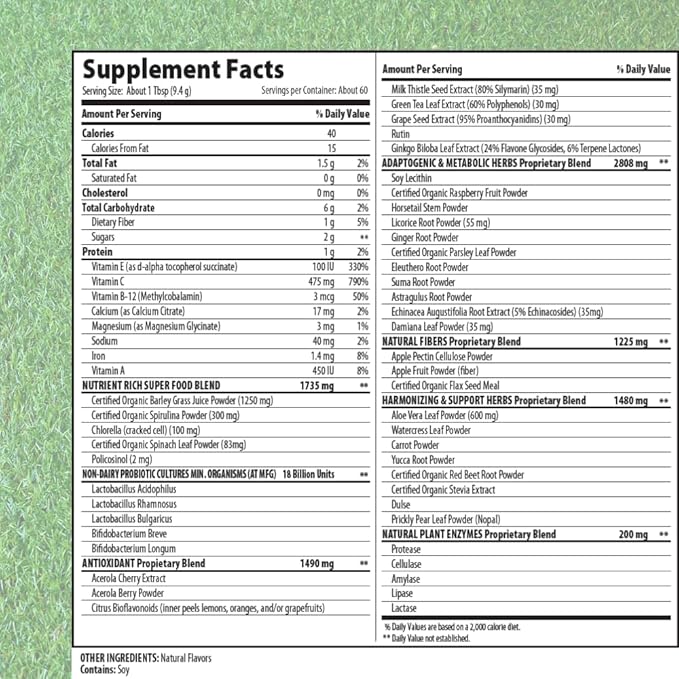 Supplement Facts
Serving Size: About 1 Tbsp (9.4 g) Servings per Container: About 60

| Amount Per Serving | | % Daily Value |
|---|---|---|
| Calories | 40 | |
| Calories From Fat | 15 | |
| Total Fat | 1.5 g | 2% |
| Saturated Fat | 0 g | 0% |
| Cholesterol | 0 mg | 0% |
| Total Carbohydrate | 6 g | 2% |
| Dietary Fiber | 1 g | 5% |
| Sugars | 2 g | ** |
| Protein | 1 g | 2% |
| Vitamin E (as d-alpha tocopherol succinate) | 100 IU | 330% |
| Vitamin C | 475 mg | 790% |
| Vitamin B-12 (Methylcobalamin) | 3 mcg | 50% |
| Calcium (as Calcium Citrate) | 17 mg | 2% |
| Magnesium (as Magnesium Glycinate) | 3 mg | 1% |
| Sodium | 40 mg | 2% |
| Iron | 1.4 mg | 8% |
| Vitamin A | 450 IU | 8% |
| NUTRIENT RICH SUPER FOOD BLEND | 1735 mg | ** |
| Certified Organic Barley Grass Juice Powder (1250 mg) | | |
| Certified Organic Spirulina Powder (300 mg) | | |
| Chlorella (cracked cell) (100 mg) | | |
| Certified Organic Spinach Leaf Powder (83mg) | | |
| Policosinol (2 mg) | | |
| NON-DAIRY PROBIOTIC CULTURES MIN. ORGANISMS (AT MFG) | 18 Billion Units | ** |
| Lactobacillus Acidophilus | | |
| Lactobacillus Rhamnosus | | |
| Lactobacillus Bulgaricus | | |
| Bifidobacterium Breve | | |
| Bifidobacterium Longum | | |
| ANTIOXIDANT Propietary Blend | 1490 mg | ** |
| Acerola Cherry Extract | | |
| Acerola Berry Powder | | |
| Citrus Bioflavonoids (inner peels lemons, oranges, and/or grapefruits) | | |

| Amount Per Serving | | % Daily Value |
|---|---|---|
| Milk Thistle Seed Extract (80% Silymarin) (35 mg) | | |
| Green Tea Leaf Extract (60% Polyphenols) (30 mg) | | |
| Grape Seed Extract (95% Proanthocyanidins) (30 mg) | | |
| Rutin | | |
| Ginkgo Biloba Leaf Extract (24% Flavone Glycosides, 6% Terpene Lactones) | | |
| ADAPTOGENIC & METABOLIC HERBS Proprietary Blend | 2808 mg | ** |
| Soy Lecithin | | |
| Certified Organic Raspberry Fruit Powder | | |
| Horsetail Stem Powder | | |
| Licorice Root Powder (55 mg) | | |
| Ginger Root Powder | | |
| Certified Organic Parsley Leaf Powder | | |
| Eleuthero Root Powder | | |
| Suma Root Powder | | |
| Astragulus Root Powder | | |
| Echinacea Augustifolia Root Extract (5% Echinacosides) (35mg) | | |
| Damiana Leaf Powder (35 mg) | | |
| NATURAL FIBERS Proprietary Blend | 1225 mg | ** |
| Apple Pectin Cellulose Powder | | |
| Apple Fruit Powder (fiber) | | |
| Certified Organic Flax Seed Meal | | |
| HARMONIZING & SUPPORT HERBS Proprietary Blend | 1480 mg | ** |
| Aloe Vera Leaf Powder (600 mg) | | |
| Watercress Leaf Powder | | |
| Carrot Powder | | |
| Yucca Root Powder | | |
| Certified Organic Red Beet Root Powder | | |
| Certified Organic Stevia Extract | | |
| Dulse | | |
| Prickly Pear Leaf Powder (Nopal) | | |
| NATURAL PLANT ENZYMES Proprietary Blend | 200 mg | ** |
| Protease | | |
| Cellulase | | |
| Amylase | | |
| Lipase | | |
| Lactase | | |

% Daily Values are based on a 2,000 calorie diet.
** Daily Value not established.

OTHER INGREDIENTS: Natural Flavors
Contains: Soy